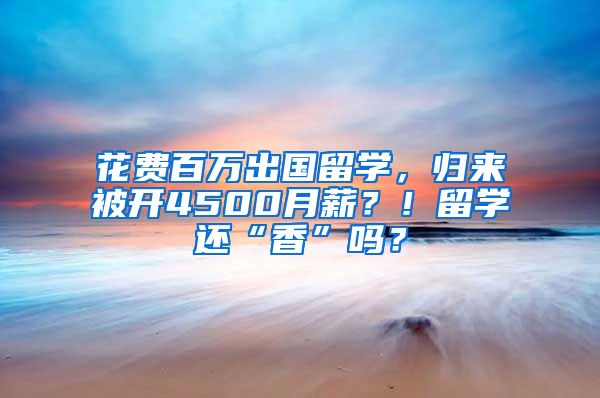 花费百万出国留学，归来被开4500月薪？！留学还“香”吗？